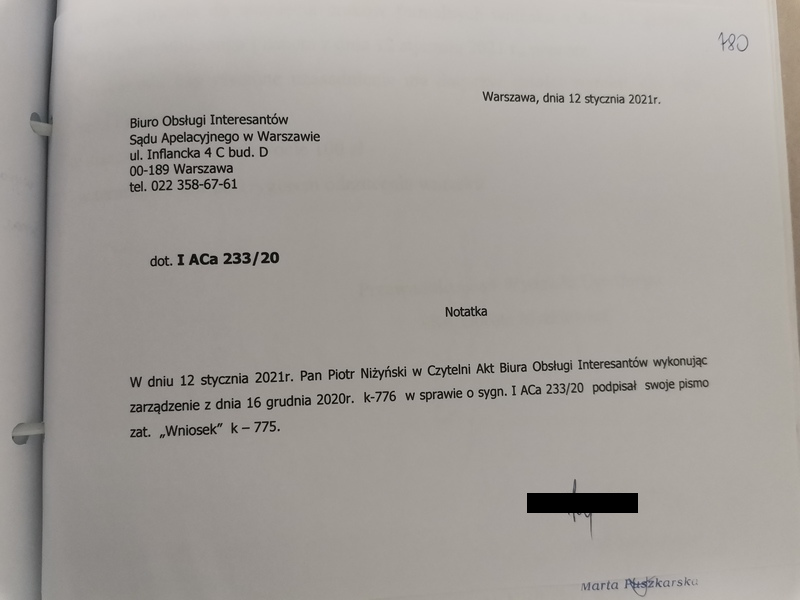 780

Warszawa, dnia 12 stycznia 2021r.

Biuro Obsługi Interesantów
Sądu Apelacyjnego w Warszawie
ul. Inflancka 4 C bud. D
00-189 Warszawa
tel. 022 358-67-61

dot. I ACa 233/20

Notatka

W dniu 12 stycznia 2021r. Pan Piotr Niżyński w Czytelni Akt Biura Obsługi Interesantów wykonując zarządzenie z dnia 16 grudnia 2020r. k-776 w sprawie o sygn. I ACa 233/20 podpisał swoje pismo zat. „Wniosek" k – 775.

Marta Puszkarska